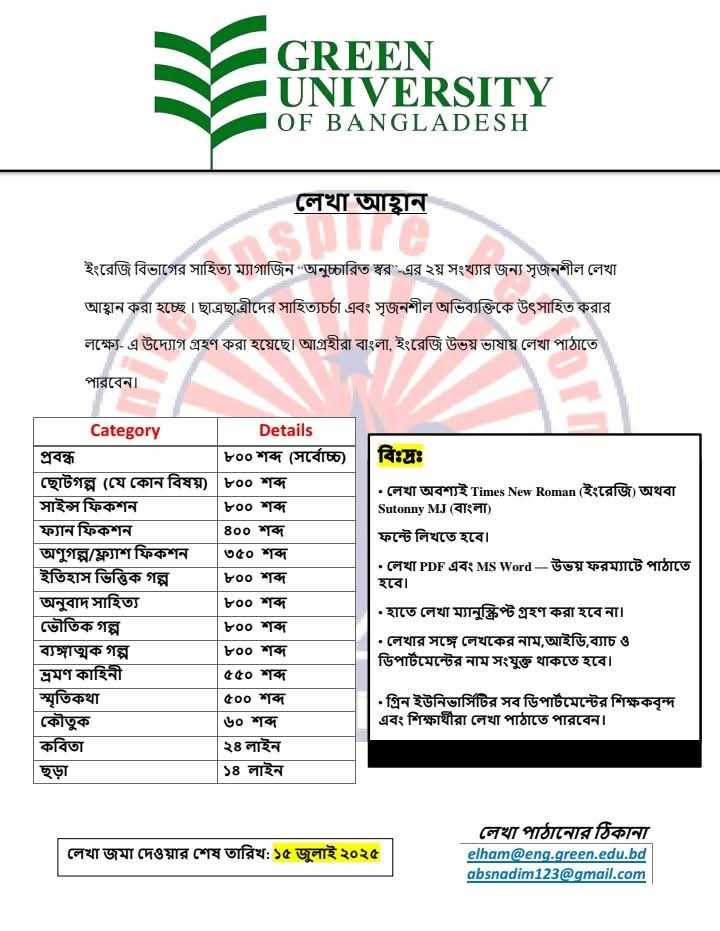 GREEN UNIVERSITY OF BANGLADESH

লেখা আহ্বান

ইংরেজি বিভাগের সাহিত্য ম্যাগাজিন "অনুচ্চারিত স্বর"-এর ২য় সংখ্যার জন্য সৃজনশীল লেখা আহ্বান করা হচ্ছে। ছাত্রছাত্রীদের সাহিত্যচর্চা এবং সৃজনশীল অভিব্যক্তিকে উৎসাহিত করার লক্ষ্যে- এ উদ্যোগ গ্রহণ করা হয়েছে। আগ্রহীরা বাংলা, ইংরেজি উভয় ভাষায় লেখা পাঠাতে পারবেন।

| Category | Details |
|---|---|
| প্রবন্ধ | ৮০০ শব্দ (সর্বোচ্চ) |
| ছোটগল্প (যে কোন বিষয়) | ৮০০ শব্দ |
| সাইন্স ফিকশন | ৮০০ শব্দ |
| ফ্যান ফিকশন | ৪০০ শব্দ |
| অণুগল্প/ফ্ল্যাশ ফিকশন | ৩৫০ শব্দ |
| ইতিহাস ভিত্তিক গল্প | ৮০০ শব্দ |
| অনুবাদ সাহিত্য | ৮০০ শব্দ |
| ভৌতিক গল্প | ৮০০ শব্দ |
| ব্যঙ্গাত্মক গল্প | ৮০০ শব্দ |
| ভ্রমণ কাহিনী | ৫৫০ শব্দ |
| স্মৃতিকথা | ৫০০ শব্দ |
| কৌতুক | ৬০ শব্দ |
| কবিতা | ২৪ লাইন |
| ছড়া | ১৪ লাইন |

বিঃদ্রঃ

• লেখা অবশ্যই Times New Roman (ইংরেজি) অথবা Sutonny MJ (বাংলা) ফন্টে লিখতে হবে।

• লেখা PDF এবং MS Word — উভয় ফরম্যাটে পাঠাতে হবে।

• হাতে লেখা ম্যানুস্ক্রিপ্ট গ্রহণ করা হবে না।

• লেখার সঙ্গে লেখকের নাম,আইডি,ব্যাচ ও ডিপার্টমেন্টের নাম সংযুক্ত থাকতে হবে।

• গ্রিন ইউনিভার্সিটির সব ডিপার্টমেন্টের শিক্ষকবৃন্দ এবং শিক্ষার্থীরা লেখা পাঠাতে পারবেন।

লেখা জমা দেওয়ার শেষ তারিখ: ১৫ জুলাই ২০২৫

লেখা পাঠানোর ঠিকানা
elham@eng.green.edu.bd
absnadim123@gmail.com